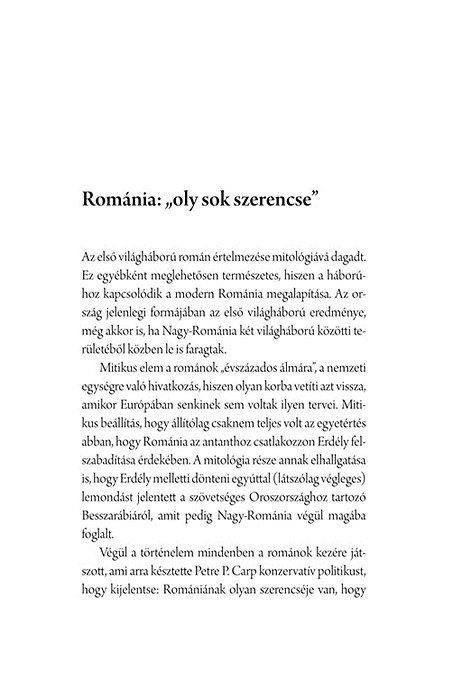 Románia: „oly sok szerencse”

Az első világháború román értelmezése mitológiává dagadt. Ez egyébként meglehetősen természetes, hiszen a háborúhoz kapcsolódik a modern Románia megalapítása. Az ország jelenlegi formájában az első világháború eredménye, még akkor is, ha Nagy-Románia két világháború közötti területéből közben le is faragtak.

Mitikus elem a románok „évszázados álmára”, a nemzeti egységre való hivatkozás, hiszen olyan korba vetíti azt vissza, amikor Európában senkinek sem voltak ilyen tervei. Mitikus beállítás, hogy állítólag csaknem teljes volt az egyetértés abban, hogy Románia az antanthoz csatlakozzon Erdély felszabadítása érdekében. A mitológia része annak elhallgatása is, hogy Erdély melletti dönteni egyúttal (látszólag végleges) lemondást jelentett a szövetséges Oroszországhoz tartozó Besszarábiáról, amit pedig Nagy-Románia végül magába foglalt.

Végül a történelem mindenben a románok kezére játszott, ami arra késztette Petre P. Carp konzervatív politikust, hogy kijelentse: Romániának olyan szerencséje van, hogy